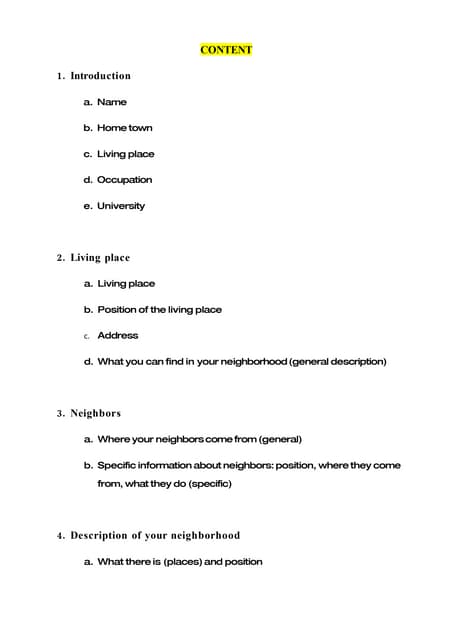 CONTENT

1. Introduction

a. Name

b. Home town

c. Living place

d. Occupation

e. University

2. Living place

a. Living place

b. Position of the living place

c. Address

d. What you can find in your neighborhood (general description)

3. Neighbors

a. Where your neighbors come from (general)

b. Specific information about neighbors: position, where they come from, what they do (specific)

4. Description of your neighborhood

a. What there is (places) and position